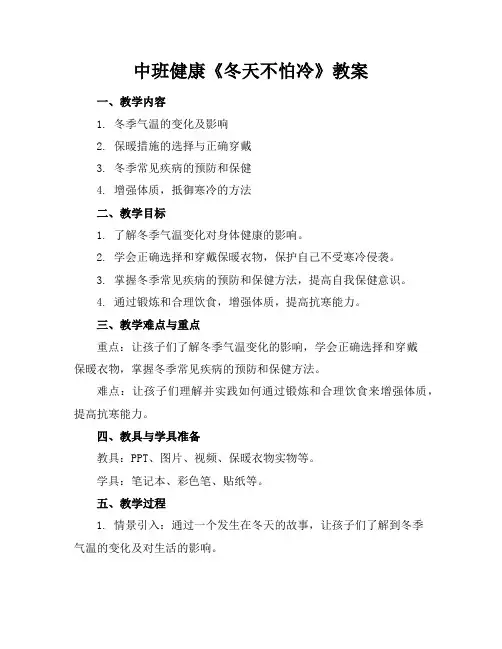 中班健康《冬天不怕冷》教案

一、教学内容

1. 冬季气温的变化及影响

2. 保暖措施的选择与正确穿戴

3. 冬季常见疾病的预防和保健

4. 增强体质，抵御寒冷的方法

二、教学目标

1. 了解冬季气温变化对身体健康的影响。

2. 学会正确选择和穿戴保暖衣物，保护自己不受寒冷侵袭。

3. 掌握冬季常见疾病的预防和保健方法，提高自我保健意识。

4. 通过锻炼和合理饮食，增强体质，提高抗寒能力。

三、教学难点与重点

重点：让孩子们了解冬季气温变化的影响，学会正确选择和穿戴保暖衣物，掌握冬季常见疾病的预防和保健方法。

难点：让孩子们理解并实践如何通过锻炼和合理饮食来增强体质，提高抗寒能力。

四、教具与学具准备

教具：PPT、图片、视频、保暖衣物实物等。

学具：笔记本、彩色笔、贴纸等。

五、教学过程

1. 情景引入：通过一个发生在冬天的故事，让孩子们了解到冬季气温的变化及对生活的影响。